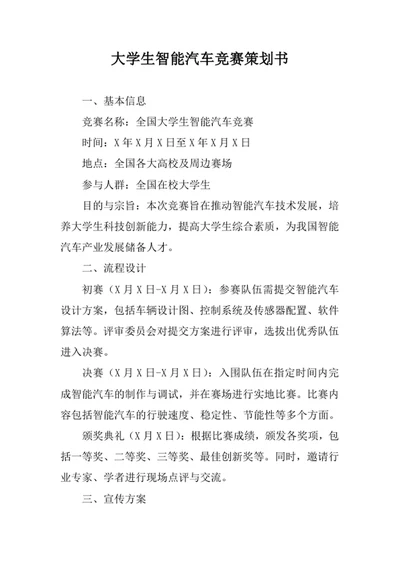 大学生智能汽车竞赛策划书

一、基本信息

竞赛名称：全国大学生智能汽车竞赛

时间：X年X月X日至X年X月X日

地点：全国各大高校及周边赛场

参与人群：全国在校大学生

目的与宗旨：本次竞赛旨在推动智能汽车技术发展，培养大学生科技创新能力，提高大学生综合素质，为我国智能汽车产业发展储备人才。

二、流程设计

初赛（X月X日-X月X日）：参赛队伍需提交智能汽车设计方案，包括车辆设计图、控制系统及传感器配置、软件算法等。评审委员会对提交方案进行评审，选拔出优秀队伍进入决赛。

决赛（X月X日-X月X日）：入围队伍在指定时间内完成智能汽车的制作与调试，并在赛场进行实地比赛。比赛内容包括智能汽车的行驶速度、稳定性、节能性等多个方面。

颁奖典礼（X月X日）：根据比赛成绩，颁发各奖项，包括一等奖、二等奖、三等奖、最佳创新奖等。同时，邀请行业专家、学者进行现场点评与交流。

三、宣传方案